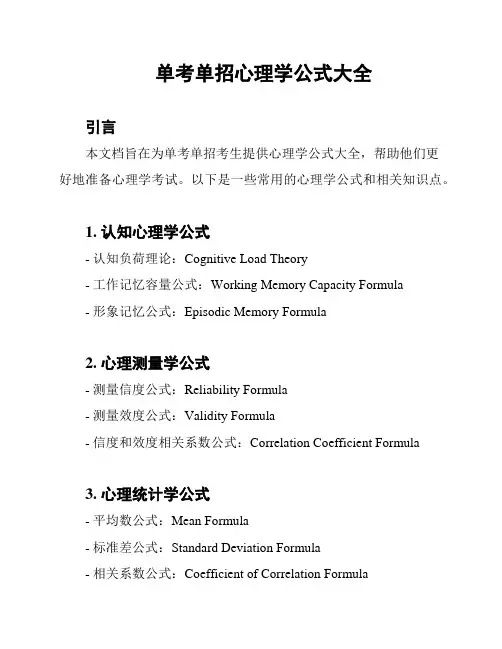 单考单招心理学公式大全

引言

本文档旨在为单考单招考生提供心理学公式大全，帮助他们更好地准备心理学考试。以下是一些常用的心理学公式和相关知识点。

1. 认知心理学公式

- 认知负荷理论：Cognitive Load Theory
- 工作记忆容量公式：Working Memory Capacity Formula
- 形象记忆公式：Episodic Memory Formula

2. 心理测量学公式

- 测量信度公式：Reliability Formula
- 测量效度公式：Validity Formula
- 信度和效度相关系数公式：Correlation Coefficient Formula

3. 心理统计学公式

- 平均数公式：Mean Formula
- 标准差公式：Standard Deviation Formula
- 相关系数公式：Coefficient of Correlation Formula